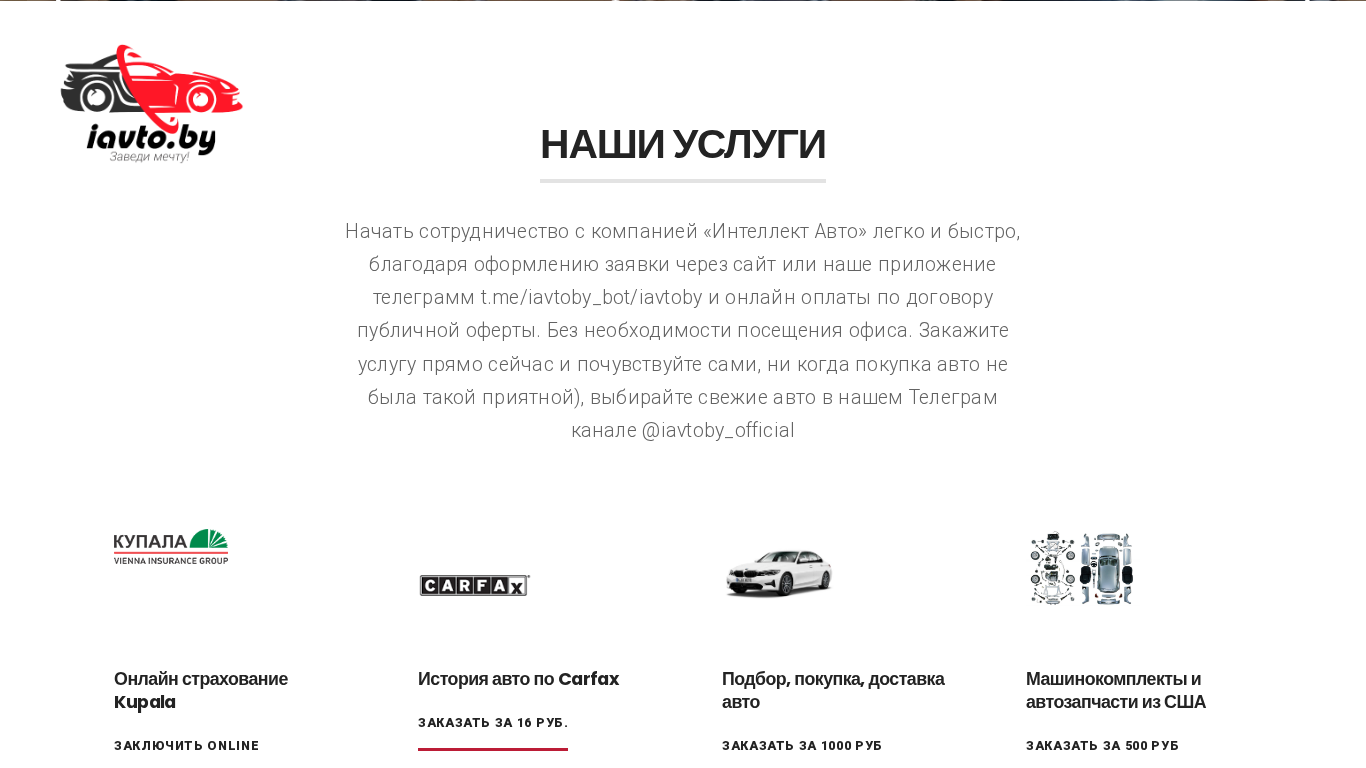 iavto.by
Заведи мечту!

НАШИ УСЛУГИ

Начать сотрудничество с компанией «Интеллект Авто» легко и быстро, благодаря оформлению заявки через сайт или наше приложение телеграмм t.me/iavtoby_bot/iavtoby и онлайн оплаты по договору публичной оферты. Без необходимости посещения офиса. Закажите услугу прямо сейчас и почувствуйте сами, ни когда покупка авто не была такой приятной), выбирайте свежие авто в нашем Телеграм канале @iavtoby_official

КУПАЛА
VIENNA INSURANCE GROUP

Онлайн страхование Kupala

ЗАКЛЮЧИТЬ ONLINE

CARFAX

История авто по Carfax

ЗАКАЗАТЬ ЗА 16 РУБ.

Подбор, покупка, доставка авто

ЗАКАЗАТЬ ЗА 1000 РУБ

Машинокомплекты и автозапчасти из США

ЗАКАЗАТЬ ЗА 500 РУБ